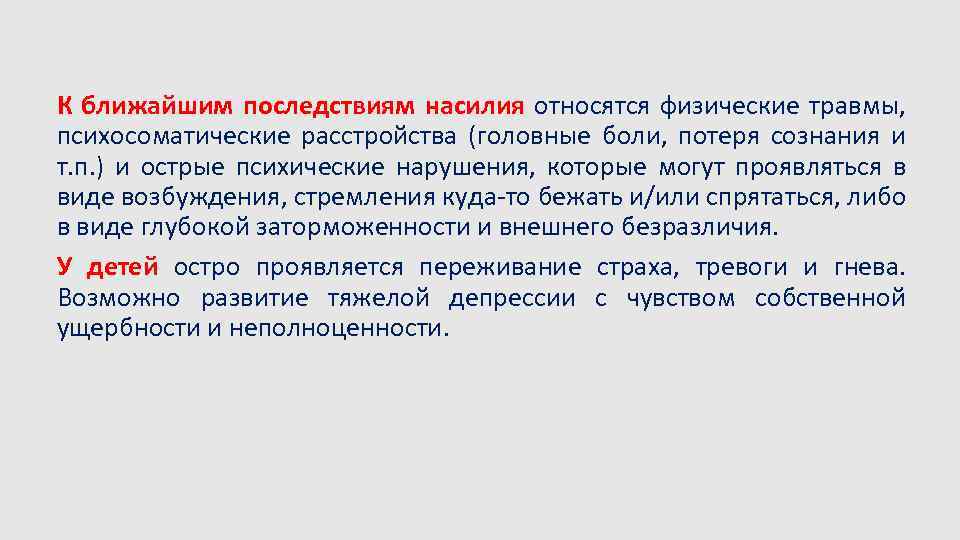 К ближайшим последствиям насилия относятся физические травмы, психосоматические расстройства (головные боли, потеря сознания и т.п.) и острые психические нарушения, которые могут проявляться в виде возбуждения, стремления куда-то бежать и/или спрятаться, либо в виде глубокой заторможенности и внешнего безразличия.

У детей остро проявляется переживание страха, тревоги и гнева. Возможно развитие тяжелой депрессии с чувством собственной ущербности и неполноценности.